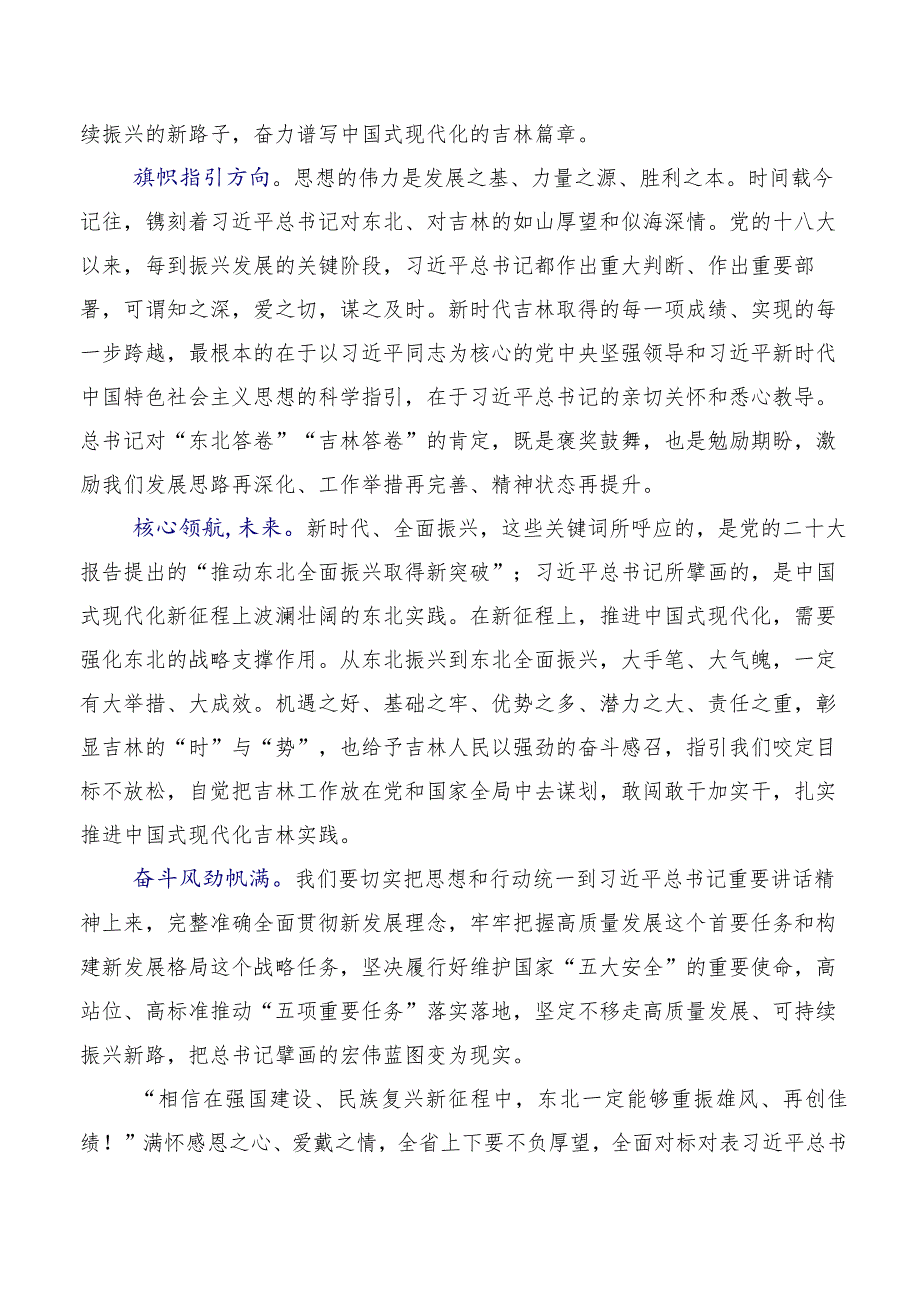 续振兴的新路子，奋力谱写中国式现代化的吉林篇章。

旗帜指引方向。思想的伟力是发展之基、力量之源、胜利之本。时间载今记往，镌刻着习近平总书记对东北、对吉林的如山厚望和似海深情。党的十八大以来，每到振兴发展的关键阶段，习近平总书记都作出重大判断、作出重要部署，可谓知之深，爱之切，谋之及时。新时代吉林取得的每一项成绩、实现的每一步跨越，最根本的在于以习近平同志为核心的党中央坚强领导和习近平新时代中国特色社会主义思想的科学指引，在于习近平总书记的亲切关怀和悉心教导。总书记对“东北答卷”“吉林答卷”的肯定，既是褒奖鼓舞，也是勉励期盼，激励我们发展思路再深化、工作举措再完善、精神状态再提升。

核心领航,未来。新时代、全面振兴，这些关键词所呼应的，是党的二十大报告提出的“推动东北全面振兴取得新突破”；习近平总书记所擘画的，是中国式现代化新征程上波澜壮阔的东北实践。在新征程上，推进中国式现代化，需要强化东北的战略支撑作用。从东北振兴到东北全面振兴，大手笔、大气魄，一定有大举措、大成效。机遇之好、基础之牢、优势之多、潜力之大、责任之重，彰显吉林的“时”与“势”，也给予吉林人民以强劲的奋斗感召，指引我们咬定目标不放松，自觉把吉林工作放在党和国家全局中去谋划，敢闯敢干加实干，扎实推进中国式现代化吉林实践。

奋斗风劲帆满。我们要切实把思想和行动统一到习近平总书记重要讲话精神上来，完整准确全面贯彻新发展理念，牢牢把握高质量发展这个首要任务和构建新发展格局这个战略任务，坚决履行好维护国家“五大安全”的重要使命，高站位、高标准推动“五项重要任务”落实落地，坚定不移走高质量发展、可持续振兴新路，把总书记擘画的宏伟蓝图变为现实。

“相信在强国建设、民族复兴新征程中，东北一定能够重振雄风、再创佳绩！”满怀感恩之心、爱戴之情，全省上下要不负厚望，全面对标对表习近平总书